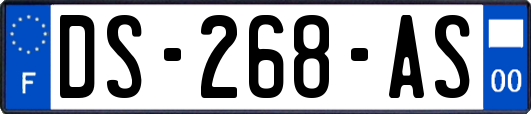 F
DS-268-AS
00